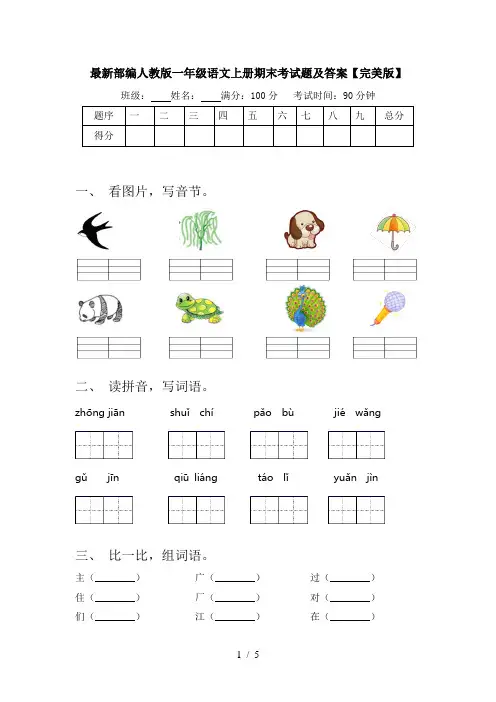 最新部编人教版一年级语文上册期末考试题及答案【完美版】

班级：____姓名：____满分：100 分　考试时间：90 分钟

| 题序 | 一 | 二 | 三 | 四 | 五 | 六 | 七 | 八 | 九 | 总分 |
|---|---|---|---|---|---|---|---|---|---|---|
| 得分 | | | | | | | | | | |

一、 看图片，写音节。

二、 读拼音，写词语。

zhōng jiān　shuǐ chí　pǎo bù　jié wǎng

gǔ jīn　qiū liáng　táo lǐ　yuǎn jìn

三、 比一比，组词语。

主（________）　广（________）　过（________）

住（________）　厂（________）　对（________）

们（________）　江（________）　在（________）

1 / 5